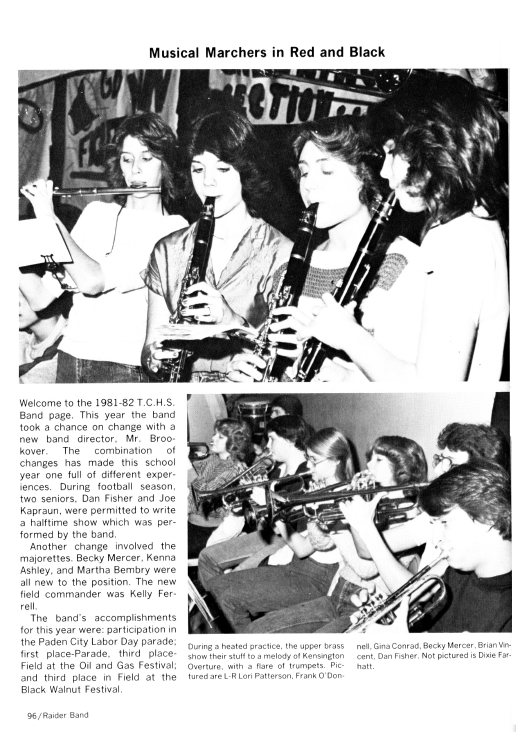 Musical Marchers in Red and Black

Welcome to the 1981-82 T.C.H.S. Band page. This year the band took a chance on change with a new band director, Mr. Brookover. The combination of changes has made this school year one full of different experiences. During football season, two seniors, Dan Fisher and Joe Kapraun, were permitted to write a halftime show which was performed by the band.

Another change involved the majorettes. Becky Mercer, Kenna Ashley, and Martha Bembry were all new to the position. The new field commander was Kelly Ferrell.

The band's accomplishments for this year were: participation in the Paden City Labor Day parade; first place-Parade, third place-Field at the Oil and Gas Festival; and third place in Field at the Black Walnut Festival.

During a heated practice, the upper brass show their stuff to a melody of Kensington Overture, with a flare of trumpets. Pictured are L-R Lori Patterson, Frank O'Donnell, Gina Conrad, Becky Mercer, Brian Vincent, Dan Fisher. Not pictured is Dixie Farhatt.

96/Raider Band